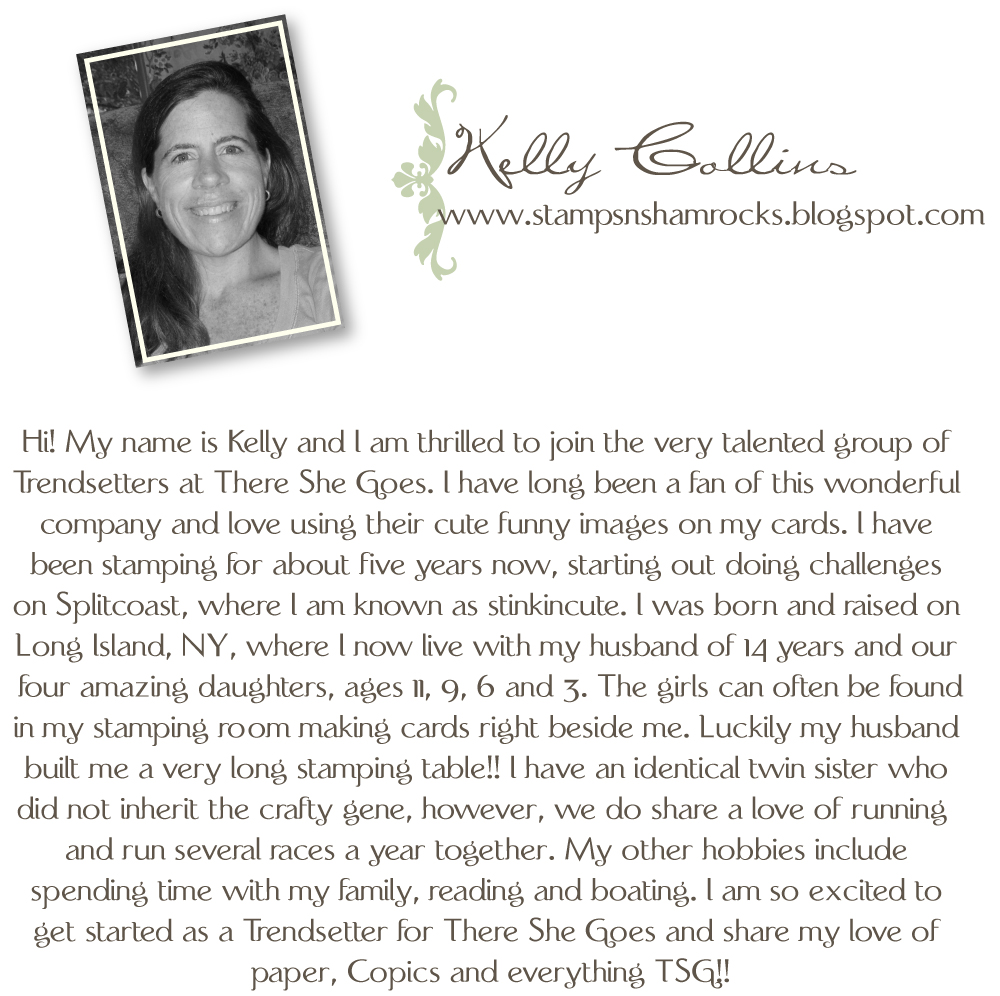 Kelly Collins
www.stampsnshamrocks.blogspot.com

Hi! My name is Kelly and I am thrilled to join the very talented group of Trendsetters at There She Goes. I have long been a fan of this wonderful company and love using their cute funny images on my cards. I have been stamping for about five years now, starting out doing challenges on Splitcoast, where I am known as stinkincute. I was born and raised on Long Island, NY, where I now live with my husband of 14 years and our four amazing daughters, ages 11, 9, 6 and 3. The girls can often be found in my stamping room making cards right beside me. Luckily my husband built me a very long stamping table!! I have an identical twin sister who did not inherit the crafty gene, however, we do share a love of running and run several races a year together. My other hobbies include spending time with my family, reading and boating. I am so excited to get started as a Trendsetter for There She Goes and share my love of paper, Copics and everything TSG!!